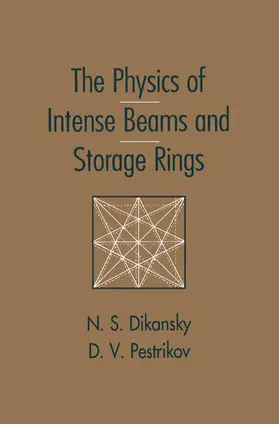 The Physics of
Intense Beams and
Storage Rings

N. S. Dikansky
D. V. Pestrikov